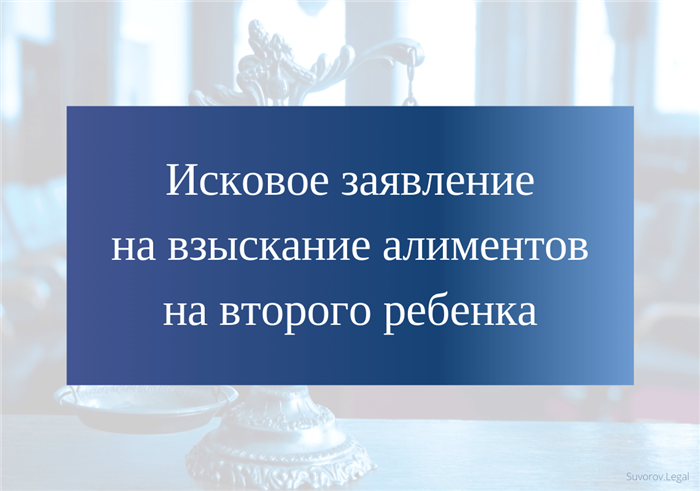 Исковое заявление
на взыскание алиментов
на второго ребенка

Suvorov.Legal